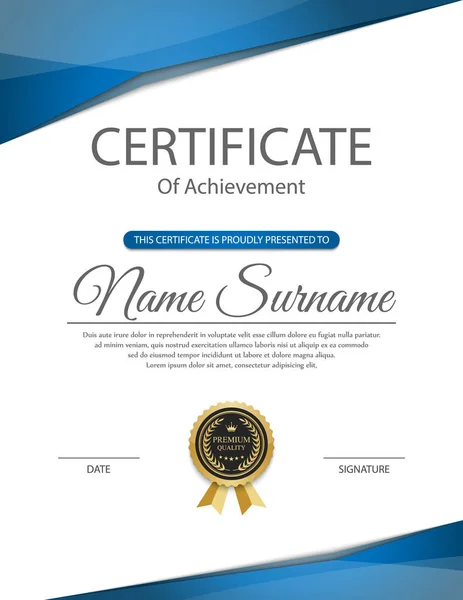 CERTIFICATE

Of Achievement

THIS CERTIFICATE IS PROUDLY PRESENTED TO

Name Surname

Duis aute irure dolor in reprehenderit in voluptate velit esse cillum dolore eu fugiat nulla pariatur. ad minim veniam, quis nostrud exercitation ullamco laboris nisi ut aliquip ex ea commodo sed do eiusmod tempor incididunt ut labore et dolore magna aliqua. Lorem ipsum dolor sit amet, consectetur adipisicing elit,

PREMIUM
QUALITY

DATE

SIGNATURE